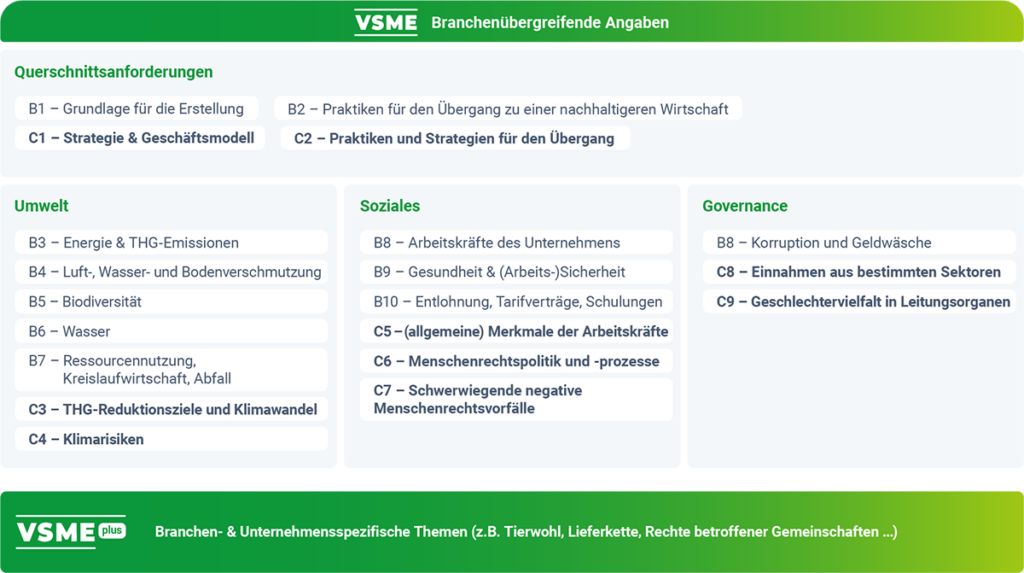 VSME Branchenübergreifende Angaben

Querschnittsanforderungen

B1 – Grundlage für die Erstellung

B2 – Praktiken für den Übergang zu einer nachhaltigeren Wirtschaft

C1 – Strategie & Geschäftsmodell

C2 – Praktiken und Strategien für den Übergang

Umwelt

B3 – Energie & THG-Emissionen

B4 – Luft-, Wasser- und Bodenverschmutzung

B5 – Biodiversität

B6 – Wasser

B7 – Ressourcennutzung, Kreislaufwirtschaft, Abfall

C3 – THG-Reduktionsziele und Klimawandel

C4 – Klimarisiken

Soziales

B8 – Arbeitskräfte des Unternehmens

B9 – Gesundheit & (Arbeits-)Sicherheit

B10 – Entlohnung, Tarifverträge, Schulungen

C5 – (allgemeine) Merkmale der Arbeitskräfte

C6 – Menschenrechtspolitik und -prozesse

C7 – Schwerwiegende negative Menschenrechtsvorfälle

Governance

B8 – Korruption und Geldwäsche

C8 – Einnahmen aus bestimmten Sektoren

C9 – Geschlechtervielfalt in Leitungsorganen

VSME plus

Branchen- & Unternehmensspezifische Themen (z.B. Tierwohl, Lieferkette, Rechte betroffener Gemeinschaften ...)